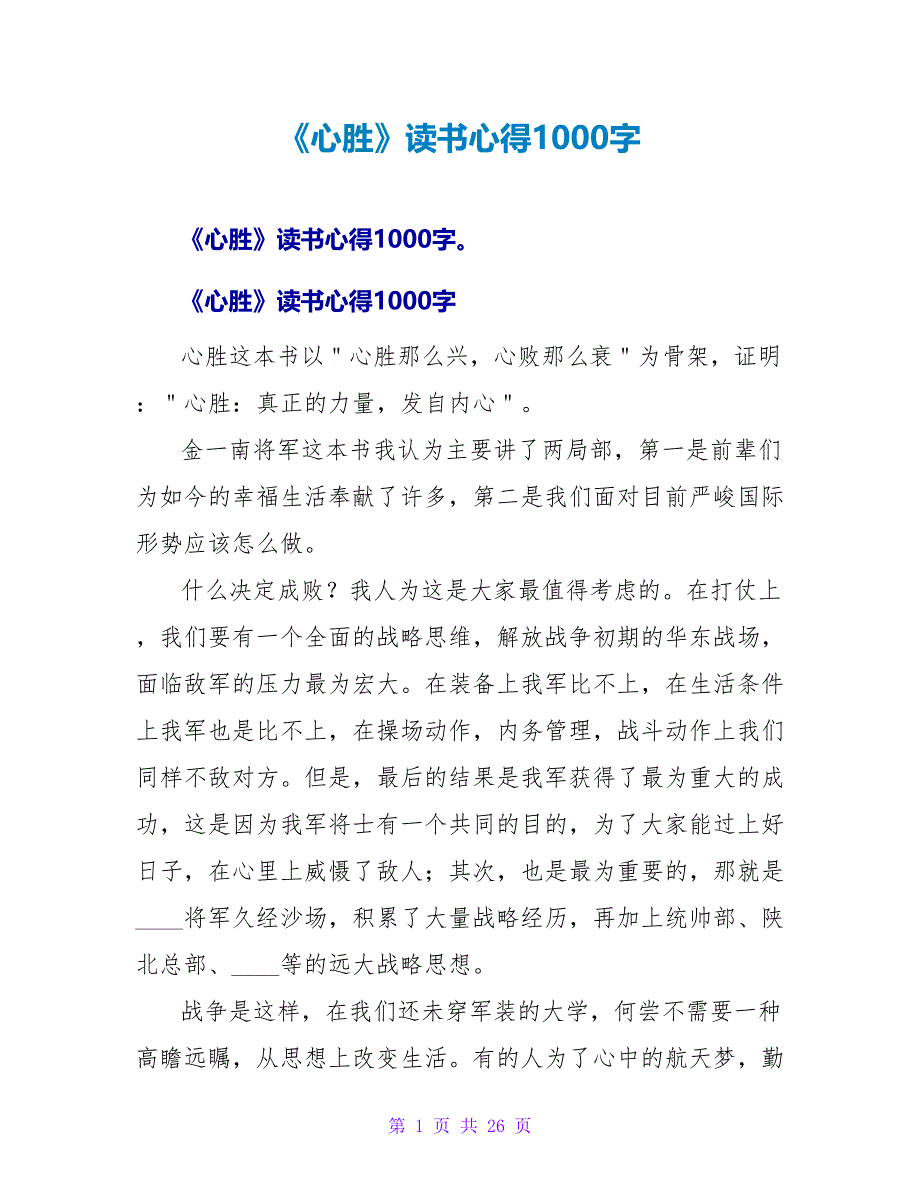 《心胜》读书心得1000字

《心胜》读书心得1000字。

《心胜》读书心得1000字

心胜这本书以＂心胜那么兴，心败那么衰＂为骨架，证明：＂心胜：真正的力量，发自内心＂。

金一南将军这本书我认为主要讲了两局部，第一是前辈们为如今的幸福生活奉献了许多，第二是我们面对目前严峻国际形势应该怎么做。

什么决定成败？我人为这是大家最值得考虑的。在打仗上，我们要有一个全面的战略思维，解放战争初期的华东战场，面临敌军的压力最为宏大。在装备上我军比不上，在生活条件上我军也是比不上，在操场动作，内务管理，战斗动作上我们同样不敌对方。但是，最后的结果是我军获得了最为重大的成功，这是因为我军将士有一个共同的目的，为了大家能过上好日子，在心里上威慑了敌人；其次，也是最为重要的，那就是____将军久经沙场，积累了大量战略经历，再加上统帅部、陕北总部、____等的远大战略思想。

战争是这样，在我们还未穿军装的大学，何尝不需要一种高瞻远瞩，从思想上改变生活。有的人为了心中的航天梦，勤

第 1 页 共 26 页